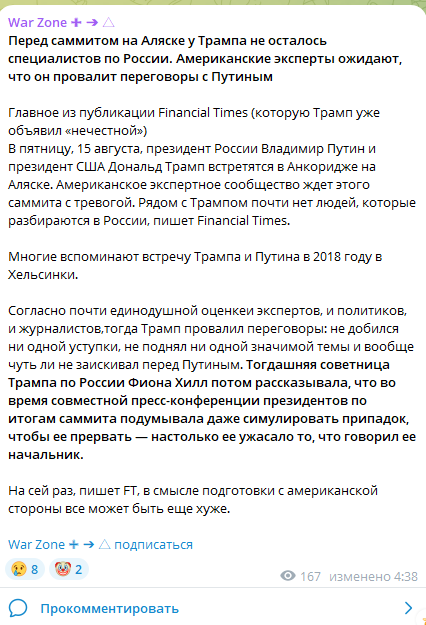 War Zone ✚ ➔ △
Перед саммитом на Аляске у Трампа не осталось специалистов по России. Американские эксперты ожидают, что он провалит переговоры с Путиным

Главное из публикации Financial Times (которую Трамп уже объявил «нечестной»)
В пятницу, 15 августа, президент России Владимир Путин и президент США Дональд Трамп встретятся в Анкоридже на Аляске. Американское экспертное сообщество ждет этого саммита с тревогой. Рядом с Трампом почти нет людей, которые разбираются в России, пишет Financial Times.

Многие вспоминают встречу Трампа и Путина в 2018 году в Хельсинки.

Согласно почти единодушной оценкеи экспертов, и политиков, и журналистов,тогда Трамп провалил переговоры: не добился ни одной уступки, не поднял ни одной значимой темы и вообще чуть ли не заискивал перед Путиным. Тогдашняя советница Трампа по России Фиона Хилл потом рассказывала, что во время совместной пресс-конференции президентов по итогам саммита подумывала даже симулировать припадок, чтобы ее прервать — настолько ее ужасало то, что говорил ее начальник.

На сей раз, пишет FT, в смысле подготовки с американской стороны все может быть еще хуже.

War Zone ✚ ➔ △ подписаться

😢 8 🤡 2

167 изменено 4:38

Прокомментировать